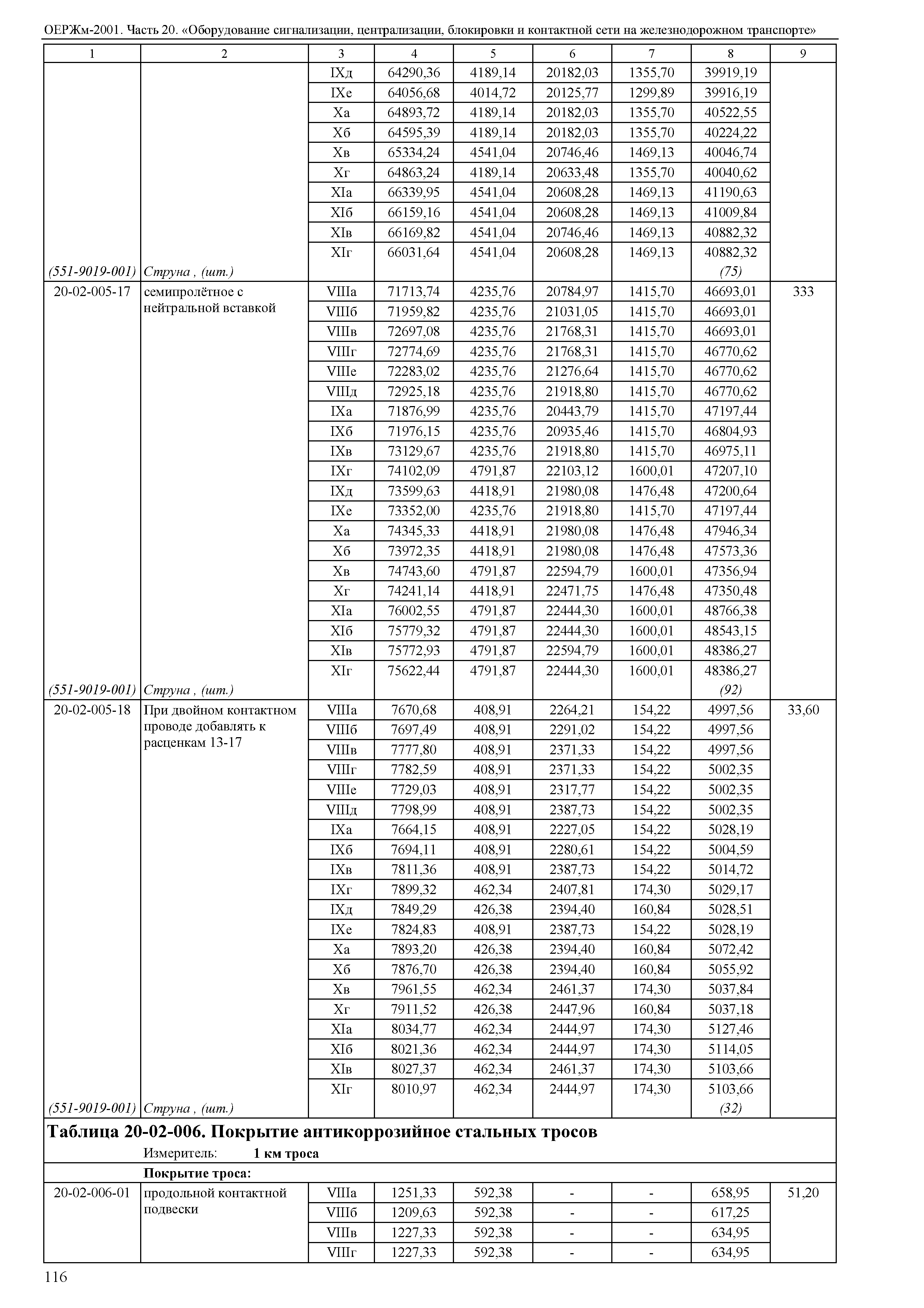 ОЕРЖм-2001. Часть 20. «Оборудование сигнализации, централизации, блокировки и контактной сети на железнодорожном транспорте»

| 1 | 2 | 3 | 4 | 5 | 6 | 7 | 8 | 9 |
|---|---|---|---|---|---|---|---|---|
| | | IXд | 64290,36 | 4189,14 | 20182,03 | 1355,70 | 39919,19 | |
| | | IXе | 64056,68 | 4014,72 | 20125,77 | 1299,89 | 39916,19 | |
| | | Xа | 64893,72 | 4189,14 | 20182,03 | 1355,70 | 40522,55 | |
| | | Xб | 64595,39 | 4189,14 | 20182,03 | 1355,70 | 40224,22 | |
| | | Xв | 65334,24 | 4541,04 | 20746,46 | 1469,13 | 40046,74 | |
| | | Xг | 64863,24 | 4189,14 | 20633,48 | 1355,70 | 40040,62 | |
| | | XIа | 66339,95 | 4541,04 | 20608,28 | 1469,13 | 41190,63 | |
| | | XIб | 66159,16 | 4541,04 | 20608,28 | 1469,13 | 41009,84 | |
| | | XIв | 66169,82 | 4541,04 | 20746,46 | 1469,13 | 40882,32 | |
| | | XIг | 66031,64 | 4541,04 | 20608,28 | 1469,13 | 40882,32 | |
| (551-9019-001) | Струна , (шт.) | | | | | | (75) | |
| 20-02-005-17 | семипролётное с нейтральной вставкой | VIIIа | 71713,74 | 4235,76 | 20784,97 | 1415,70 | 46693,01 | 333 |
| | | VIIIб | 71959,82 | 4235,76 | 21031,05 | 1415,70 | 46693,01 | |
| | | VIIIв | 72697,08 | 4235,76 | 21768,31 | 1415,70 | 46693,01 | |
| | | VIIIг | 72774,69 | 4235,76 | 21768,31 | 1415,70 | 46770,62 | |
| | | VIIIе | 72283,02 | 4235,76 | 21276,64 | 1415,70 | 46770,62 | |
| | | VIIIд | 72925,18 | 4235,76 | 21918,80 | 1415,70 | 46770,62 | |
| | | IXа | 71876,99 | 4235,76 | 20443,79 | 1415,70 | 47197,44 | |
| | | IXб | 71976,15 | 4235,76 | 20935,46 | 1415,70 | 46804,93 | |
| | | IXв | 73129,67 | 4235,76 | 21918,80 | 1415,70 | 46975,11 | |
| | | IXг | 74102,09 | 4791,87 | 22103,12 | 1600,01 | 47207,10 | |
| | | IXд | 73599,63 | 4418,91 | 21980,08 | 1476,48 | 47200,64 | |
| | | IXе | 73352,00 | 4235,76 | 21918,80 | 1415,70 | 47197,44 | |
| | | Xа | 74345,33 | 4418,91 | 21980,08 | 1476,48 | 47946,34 | |
| | | Xб | 73972,35 | 4418,91 | 21980,08 | 1476,48 | 47573,36 | |
| | | Xв | 74743,60 | 4791,87 | 22594,79 | 1600,01 | 47356,94 | |
| | | Xг | 74241,14 | 4418,91 | 22471,75 | 1476,48 | 47350,48 | |
| | | XIа | 76002,55 | 4791,87 | 22444,30 | 1600,01 | 48766,38 | |
| | | XIб | 75779,32 | 4791,87 | 22444,30 | 1600,01 | 48543,15 | |
| | | XIв | 75772,93 | 4791,87 | 22594,79 | 1600,01 | 48386,27 | |
| | | XIг | 75622,44 | 4791,87 | 22444,30 | 1600,01 | 48386,27 | |
| (551-9019-001) | Струна , (шт.) | | | | | | (92) | |
| 20-02-005-18 | При двойном контактном проводе добавлять к расценкам 13-17 | VIIIа | 7670,68 | 408,91 | 2264,21 | 154,22 | 4997,56 | 33,60 |
| | | VIIIб | 7697,49 | 408,91 | 2291,02 | 154,22 | 4997,56 | |
| | | VIIIв | 7777,80 | 408,91 | 2371,33 | 154,22 | 4997,56 | |
| | | VIIIг | 7782,59 | 408,91 | 2371,33 | 154,22 | 5002,35 | |
| | | VIIIе | 7729,03 | 408,91 | 2317,77 | 154,22 | 5002,35 | |
| | | VIIIд | 7798,99 | 408,91 | 2387,73 | 154,22 | 5002,35 | |
| | | IXа | 7664,15 | 408,91 | 2227,05 | 154,22 | 5028,19 | |
| | | IXб | 7694,11 | 408,91 | 2280,61 | 154,22 | 5004,59 | |
| | | IXв | 7811,36 | 408,91 | 2387,73 | 154,22 | 5014,72 | |
| | | IXг | 7899,32 | 462,34 | 2407,81 | 174,30 | 5029,17 | |
| | | IXд | 7849,29 | 426,38 | 2394,40 | 160,84 | 5028,51 | |
| | | IXе | 7824,83 | 408,91 | 2387,73 | 154,22 | 5028,19 | |
| | | Xа | 7893,20 | 426,38 | 2394,40 | 160,84 | 5072,42 | |
| | | Xб | 7876,70 | 426,38 | 2394,40 | 160,84 | 5055,92 | |
| | | Xв | 7961,55 | 462,34 | 2461,37 | 174,30 | 5037,84 | |
| | | Xг | 7911,52 | 426,38 | 2447,96 | 160,84 | 5037,18 | |
| | | XIа | 8034,77 | 462,34 | 2444,97 | 174,30 | 5127,46 | |
| | | XIб | 8021,36 | 462,34 | 2444,97 | 174,30 | 5114,05 | |
| | | XIв | 8027,37 | 462,34 | 2461,37 | 174,30 | 5103,66 | |
| | | XIг | 8010,97 | 462,34 | 2444,97 | 174,30 | 5103,66 | |
| (551-9019-001) | Струна , (шт.) | | | | | | (32) | |

Таблица 20-02-006. Покрытие антикоррозийное стальных тросов
Измеритель: 1 км троса
Покрытие троса:

| | | | | | | | | |
|---|---|---|---|---|---|---|---|---|
| 20-02-006-01 | продольной контактной подвески | VIIIа | 1251,33 | 592,38 | - | - | 658,95 | 51,20 |
| | | VIIIб | 1209,63 | 592,38 | - | - | 617,25 | |
| | | VIIIв | 1227,33 | 592,38 | - | - | 634,95 | |
| | | VIIIг | 1227,33 | 592,38 | - | - | 634,95 | |

116